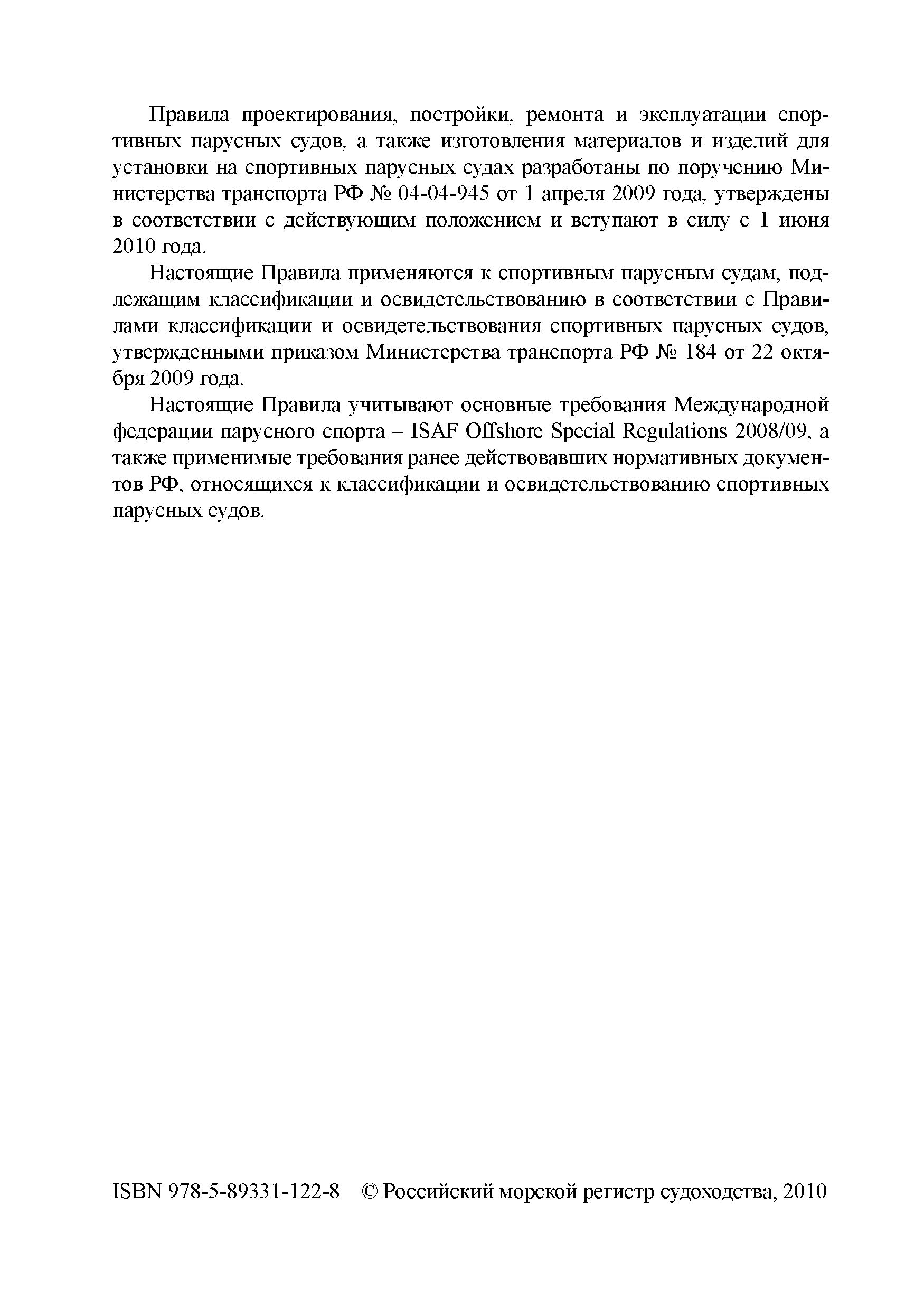 Правила проектирования, постройки, ремонта и эксплуатации спортивных парусных судов, а также изготовления материалов и изделий для установки на спортивных парусных судах разработаны по поручению Министерства транспорта РФ № 04-04-945 от 1 апреля 2009 года, утверждены в соответствии с действующим положением и вступают в силу с 1 июня 2010 года.

Настоящие Правила применяются к спортивным парусным судам, подлежащим классификации и освидетельствованию в соответствии с Правилами классификации и освидетельствования спортивных парусных судов, утвержденными приказом Министерства транспорта РФ № 184 от 22 октября 2009 года.

Настоящие Правила учитывают основные требования Международной федерации парусного спорта – ISAF Offshore Special Regulations 2008/09, а также применимые требования ранее действовавших нормативных документов РФ, относящихся к классификации и освидетельствованию спортивных парусных судов.

ISBN 978-5-89331-122-8 © Российский морской регистр судоходства, 2010